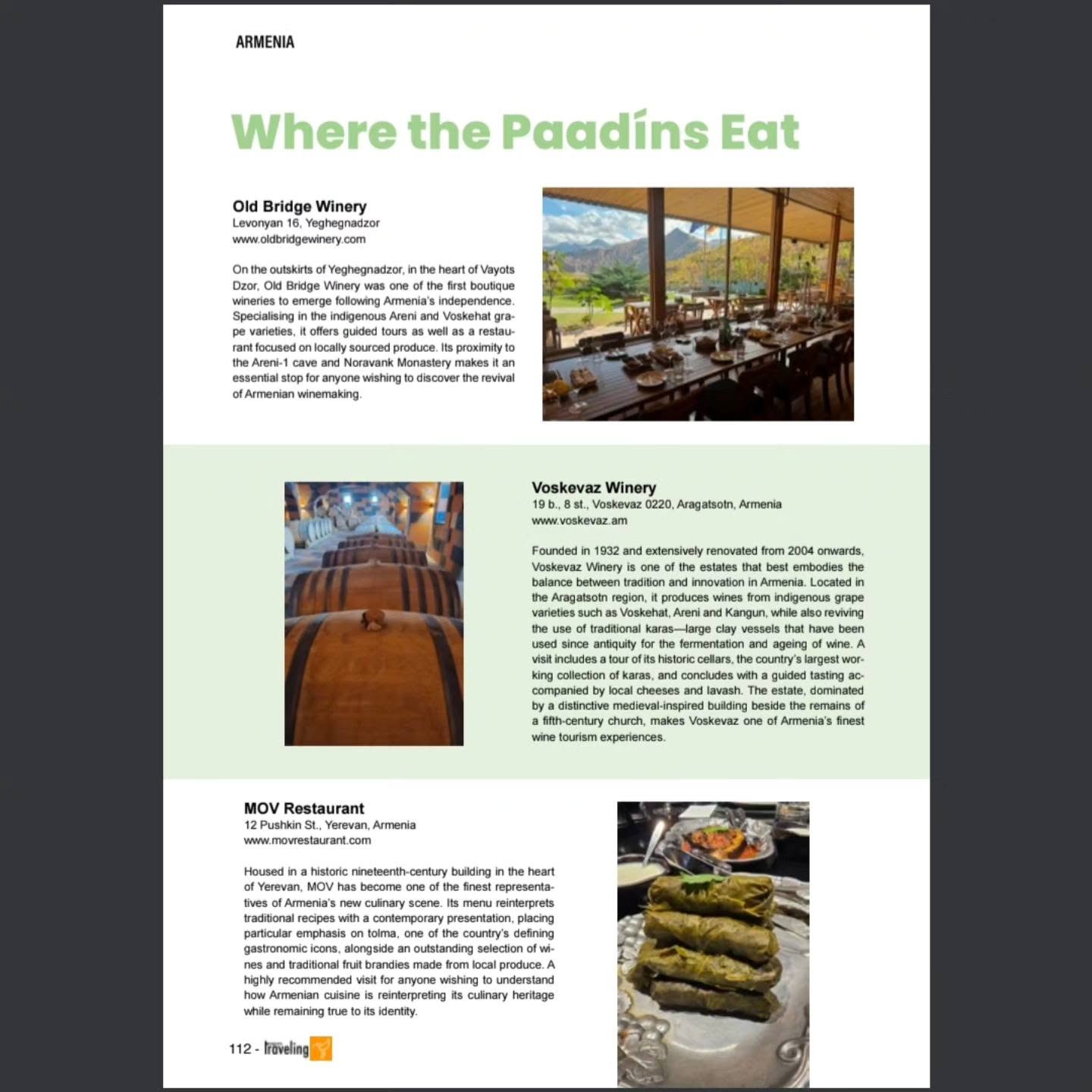 ARMENIA

Where the Paadíns Eat

Old Bridge Winery
Levonyan 16, Yeghegnadzor
www.oldbridgewinery.com

On the outskirts of Yeghegnadzor, in the heart of Vayots Dzor, Old Bridge Winery was one of the first boutique wineries to emerge following Armenia's independence. Specialising in the indigenous Areni and Voskehat grape varieties, it offers guided tours as well as a restaurant focused on locally sourced produce. Its proximity to the Areni-1 cave and Noravank Monastery makes it an essential stop for anyone wishing to discover the revival of Armenian winemaking.

Voskevaz Winery
19 b., 8 st., Voskevaz 0220, Aragatsotn, Armenia
www.voskevaz.am

Founded in 1932 and extensively renovated from 2004 onwards, Voskevaz Winery is one of the estates that best embodies the balance between tradition and innovation in Armenia. Located in the Aragatsotn region, it produces wines from indigenous grape varieties such as Voskehat, Areni and Kangun, while also reviving the use of traditional karas—large clay vessels that have been used since antiquity for the fermentation and ageing of wine. A visit includes a tour of its historic cellars, the country's largest working collection of karas, and concludes with a guided tasting accompanied by local cheeses and lavash. The estate, dominated by a distinctive medieval-inspired building beside the remains of a fifth-century church, makes Voskevaz one of Armenia's finest wine tourism experiences.

MOV Restaurant
12 Pushkin St., Yerevan, Armenia
www.movrestaurant.com

Housed in a historic nineteenth-century building in the heart of Yerevan, MOV has become one of the finest representatives of Armenia's new culinary scene. Its menu reinterprets traditional recipes with a contemporary presentation, placing particular emphasis on tolma, one of the country's defining gastronomic icons, alongside an outstanding selection of wines and traditional fruit brandies made from local produce. A highly recommended visit for anyone wishing to understand how Armenian cuisine is reinterpreting its culinary heritage while remaining true to its identity.

112 - Traveling